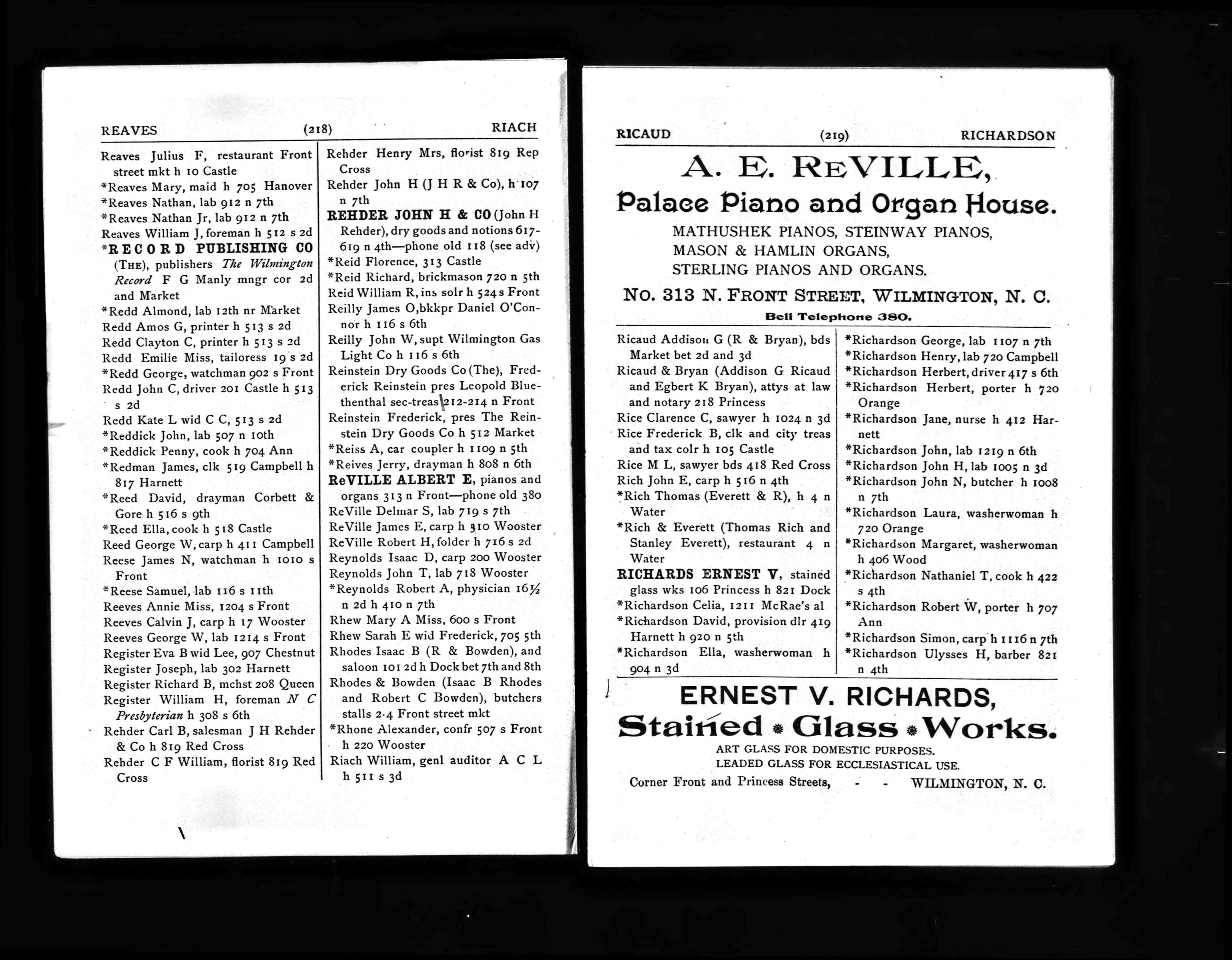 REAVES (218) RIACH

Reaves Julius F, restaurant Front street mkt h 10 Castle
*Reaves Mary, maid h 705 Hanover
*Reaves Nathan, lab 912 n 7th
*Reaves Nathan Jr, lab 912 n 7th
Reaves William J, foreman h 512 s 2d
*RECORD PUBLISHING CO (THE), publishers The Wilmington Record F G Manly mngr cor 2d and Market
*Redd Almond, lab 12th nr Market
Redd Amos G, printer h 513 s 2d
Redd Clayton C, printer h 513 s 2d
Redd Emilie Miss, tailoress 19 s 2d
*Redd George, watchman 902 s Front
Redd John C, driver 201 Castle h 513 s 2d
Redd Kate L wid C C, 513 s 2d
*Reddick John, lab 507 n 10th
*Reddick Penny, cook h 704 Ann
*Redman James, clk 519 Campbell h 817 Harnett
*Reed David, drayman Corbett & Gore h 516 s 9th
*Reed Ella, cook h 518 Castle
Reed George W, carp h 411 Campbell
Reese James N, watchman h 1010 s Front
*Reese Samuel, lab 116 s 11th
Reeves Annie Miss, 1204 s Front
Reeves Calvin J, carp h 17 Wooster
Reeves George W, lab 1214 s Front
Register Eva B wid Lee, 907 Chestnut
Register Joseph, lab 302 Harnett
Register Richard B, mchst 208 Queen
Register William H, foreman N C Presbyterian h 308 s 6th
Rehder Carl B, salesman J H Rehder & Co h 819 Red Cross
Rehder C F William, florist 819 Red Cross

Rehder Henry Mrs, florist 819 Rep Cross
Rehder John H (J H R & Co), h 107 n 7th
REHDER JOHN H & CO (John H Rehder), dry goods and notions 617-619 n 4th—phone old 118 (see adv)
*Reid Florence, 313 Castle
*Reid Richard, brickmason 720 n 5th
Reid William R, ins solr h 524 s Front
Reilly James O, bkkpr Daniel O'Connor h 116 s 6th
Reilly John W, supt Wilmington Gas Light Co h 116 s 6th
Reinstein Dry Goods Co (The), Frederick Reinstein pres Leopold Bluethenthal sec-treas 212-214 n Front
Reinstein Frederick, pres The Reinstein Dry Goods Co h 512 Market
*Reiss A, car coupler h 1109 n 5th
*Reives Jerry, drayman h 808 n 6th
ReVILLE ALBERT E, pianos and organs 313 n Front—phone old 380
ReVille Delmar S, lab 719 s 7th
ReVille James E, carp h 310 Wooster
ReVille Robert H, folder h 716 s 2d
Reynolds Isaac D, carp 200 Wooster
Reynolds John T, lab 718 Wooster
*Reynolds Robert A, physician 16½ n 2d h 410 n 7th
Rhew Mary A Miss, 600 s Front
Rhew Sarah E wid Frederick, 705 5th
Rhodes Isaac B (R & Bowden), and saloon 101 2d h Dock bet 7th and 8th
Rhodes & Bowden (Isaac B Rhodes and Robert C Bowden), butchers stalls 2-4 Front street mkt
*Rhone Alexander, confr 507 s Front h 220 Wooster
Riach William, genl auditor A C L h 511 s 3d

RICAUD (219) RICHARDSON

A. E. REVILLE,
Palace Piano and Organ House.
MATHUSHEK PIANOS, STEINWAY PIANOS,
MASON & HAMLIN ORGANS,
STERLING PIANOS AND ORGANS.
No. 313 N. FRONT STREET, WILMINGTON, N. C.
Bell Telephone 380.

Ricaud Addison G (R & Bryan), bds Market bet 2d and 3d
Ricaud & Bryan (Addison G Ricaud and Egbert K Bryan), attys at law and notary 218 Princess
Rice Clarence C, sawyer h 1024 n 3d
Rice Frederick B, clk and city treas and tax colr h 105 Castle
Rice M L, sawyer bds 418 Red Cross
Rich John E, carp h 516 n 4th
*Rich Thomas (Everett & R), h 4 n Water
*Rich & Everett (Thomas Rich and Stanley Everett), restaurant 4 n Water
RICHARDS ERNEST V, stained glass wks 106 Princess h 821 Dock
*Richardson Celia, 1211 McRae's al
*Richardson David, provision dlr 419 Harnett h 920 n 5th
*Richardson Ella, washerwoman h 904 n 3d

*Richardson George, lab 1107 n 7th
*Richardson Henry, lab 720 Campbell
*Richardson Herbert, driver 417 s 6th
*Richardson Herbert, porter h 720 Orange
*Richardson Jane, nurse h 412 Harnett
*Richardson John, lab 1219 n 6th
*Richardson John H, lab 1005 n 3d
*Richardson John N, butcher h 1008 n 7th
*Richardson Laura, washerwoman h 720 Orange
*Richardson Margaret, washerwoman h 406 Wood
*Richardson Nathaniel T, cook h 422 s 4th
*Richardson Robert W, porter h 707 Ann
*Richardson Simon, carp h 1116 n 7th
*Richardson Ulysses H, barber 821 n 4th

ERNEST V. RICHARDS,
Stained Glass Works.
ART GLASS FOR DOMESTIC PURPOSES.
LEADED GLASS FOR ECCLESIASTICAL USE.
Corner Front and Princess Streets, - - WILMINGTON, N. C.